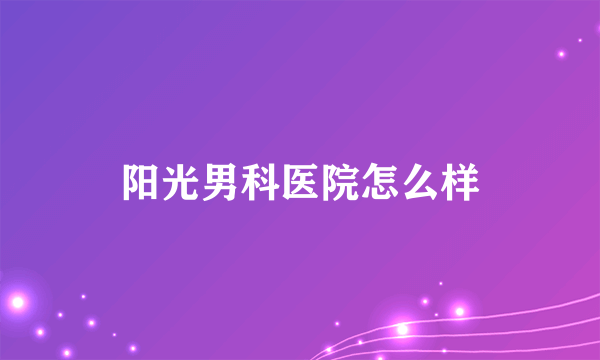 阳光男科医院怎么样